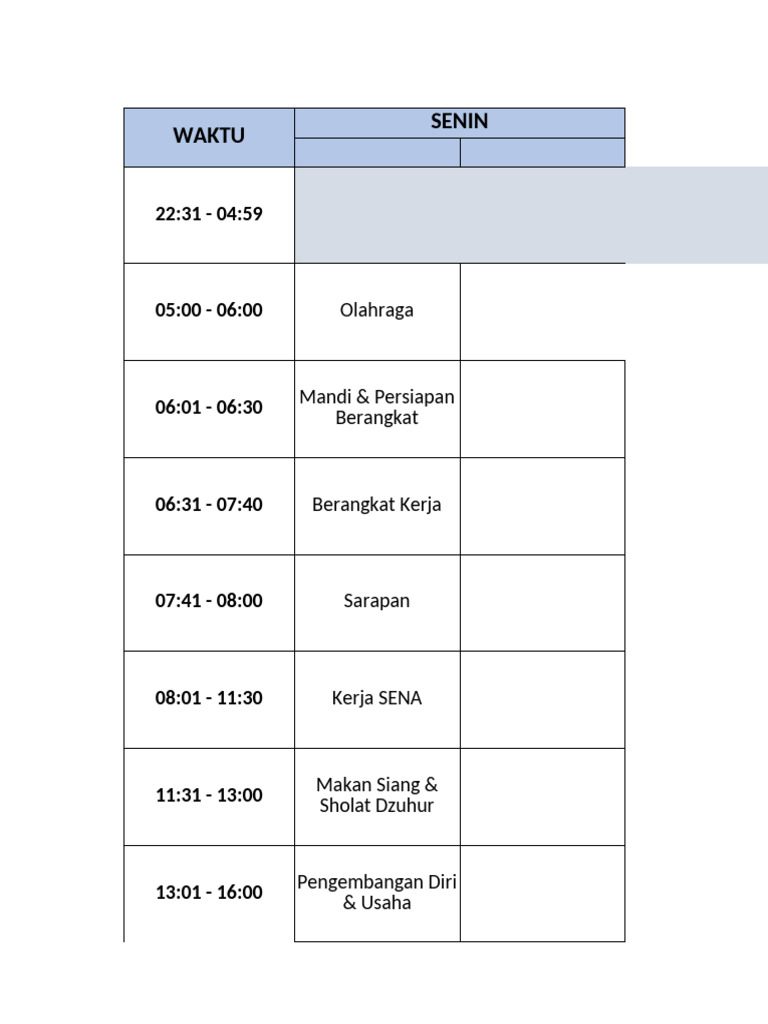 | WAKTU | SENIN | |
|---|---|---|
| | | |
| 22:31 - 04:59 | | |
| 05:00 - 06:00 | Olahraga | |
| 06:01 - 06:30 | Mandi & Persiapan Berangkat | |
| 06:31 - 07:40 | Berangkat Kerja | |
| 07:41 - 08:00 | Sarapan | |
| 08:01 - 11:30 | Kerja SENA | |
| 11:31 - 13:00 | Makan Siang & Sholat Dzuhur | |
| 13:01 - 16:00 | Pengembangan Diri & Usaha | |